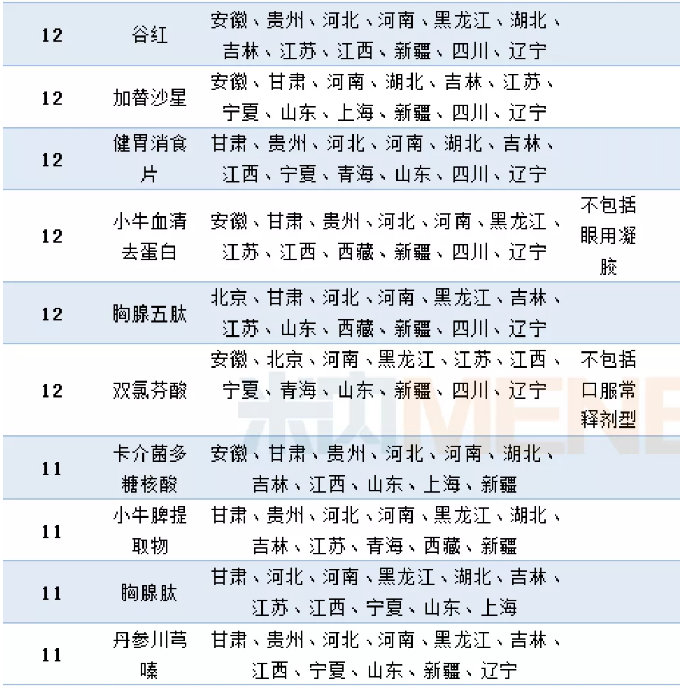 | 12 | 谷红 | 安徽、贵州、河北、河南、黑龙江、湖北、吉林、江苏、江西、新疆、四川、辽宁 | |
|---|---|---|---|
| 12 | 加替沙星 | 安徽、甘肃、河南、湖北、吉林、江苏、宁夏、山东、上海、新疆、四川、辽宁 | |
| 12 | 健胃消食片 | 甘肃、贵州、河北、河南、湖北、吉林、江西、宁夏、青海、山东、四川、辽宁 | |
| 12 | 小牛血清去蛋白 | 安徽、甘肃、贵州、河北、河南、黑龙江、江苏、江西、西藏、新疆、四川、辽宁 | 不包括眼用凝胶 |
| 12 | 胸腺五肽 | 北京、甘肃、河北、河南、黑龙江、吉林、江苏、山东、西藏、新疆、四川、辽宁 | |
| 12 | 双氯芬酸 | 安徽、北京、河南、黑龙江、江苏、江西、宁夏、青海、山东、新疆、四川、辽宁 | 不包括口服常释剂型 |
| 11 | 卡介菌多糖核酸 | 安徽、甘肃、贵州、河北、河南、湖北、吉林、江西、山东、上海、新疆 | |
| 11 | 小牛脾提取物 | 甘肃、贵州、河北、河南、黑龙江、湖北、吉林、江苏、青海、西藏、新疆 | |
| 11 | 胸腺肽 | 甘肃、河北、河南、黑龙江、湖北、吉林、江苏、江西、宁夏、山东、上海 | |
| 11 | 丹参川芎嗪 | 甘肃、贵州、河北、河南、黑龙江、吉林、江西、宁夏、山东、新疆、辽宁 | |

米内MENE